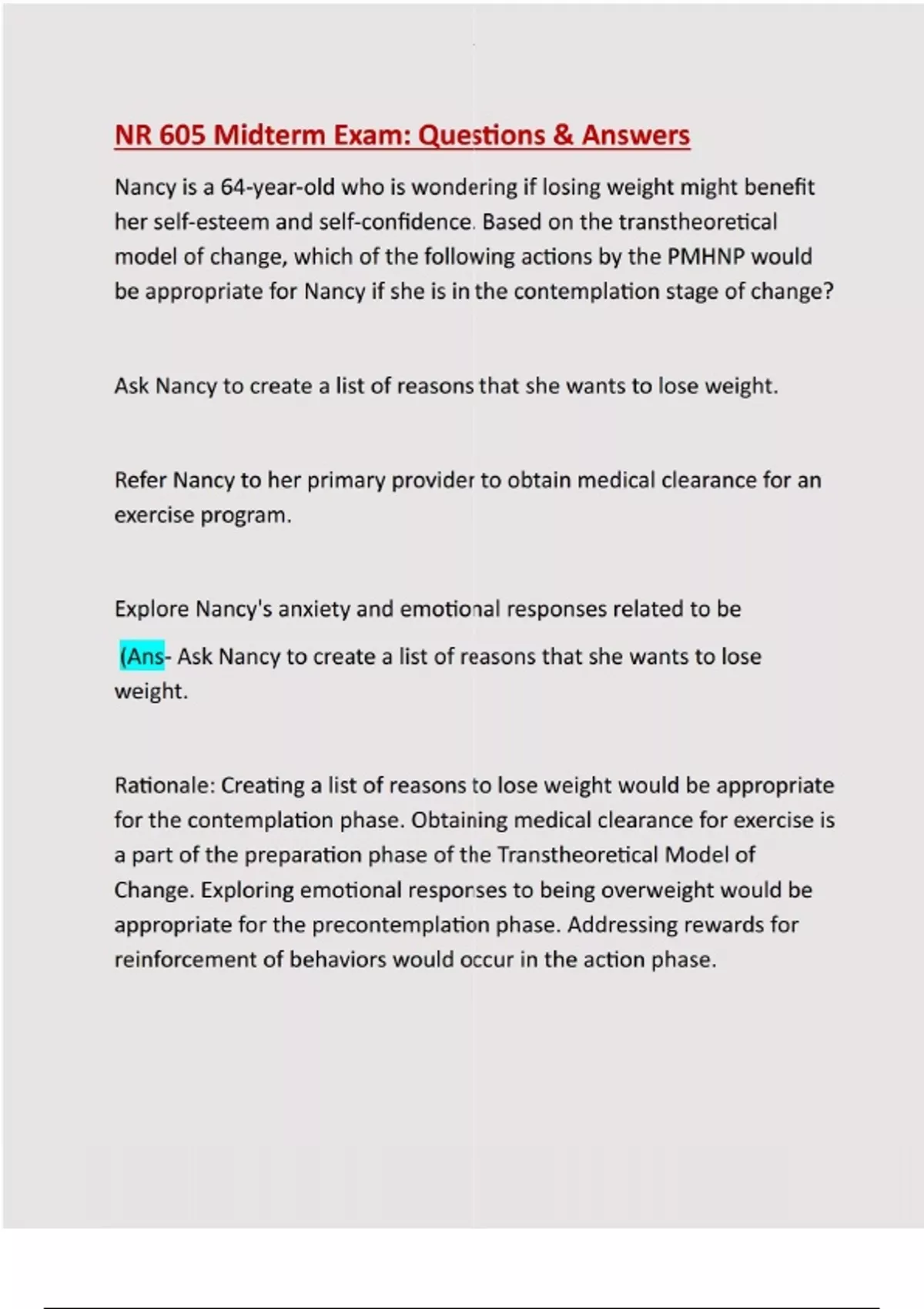 NR 605 Midterm Exam: Questions & Answers

Nancy is a 64-year-old who is wondering if losing weight might benefit her self-esteem and self-confidence. Based on the transtheoretical model of change, which of the following actions by the PMHNP would be appropriate for Nancy if she is in the contemplation stage of change?

Ask Nancy to create a list of reasons that she wants to lose weight.

Refer Nancy to her primary provider to obtain medical clearance for an exercise program.

Explore Nancy's anxiety and emotional responses related to be

(Ans- Ask Nancy to create a list of reasons that she wants to lose weight.

Rationale: Creating a list of reasons to lose weight would be appropriate for the contemplation phase. Obtaining medical clearance for exercise is a part of the preparation phase of the Transtheoretical Model of Change. Exploring emotional responses to being overweight would be appropriate for the precontemplation phase. Addressing rewards for reinforcement of behaviors would occur in the action phase.